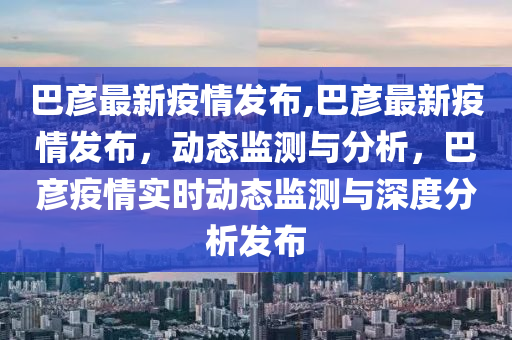 巴彦最新疫情发布,巴彦最新疫情发布，动态监测与分析，巴彦疫情实时动态监测与深度分析发布